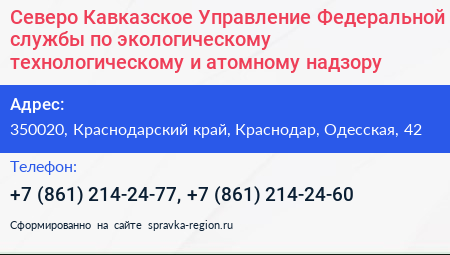 Северо Кавказское Управление Федеральной службы по экологическому технологическому и атомному надзору

Адрес:
350020, Краснодарский край, Краснодар, Одесская, 42

Телефон:
+7 (861) 214-24-77, +7 (861) 214-24-60

Сформированно на сайте spravka-region.ru